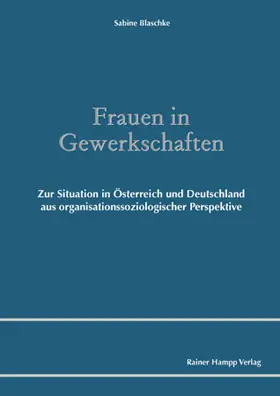 Sabine Blaschke

Frauen in Gewerkschaften

Zur Situation in Österreich und Deutschland aus organisationssoziologischer Perspektive

Rainer Hampp Verlag